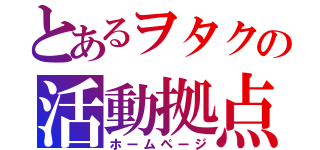 とあるヲタクの
活動拠点
ホームページ